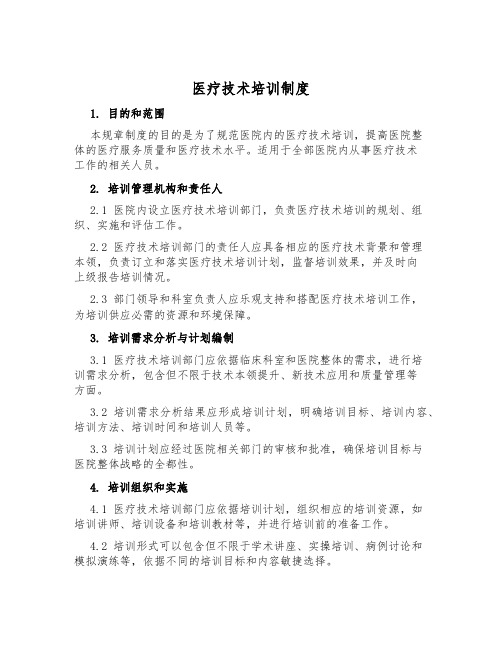 医疗技术培训制度

1. 目的和范围

本规章制度的目的是为了规范医院内的医疗技术培训，提高医院整体的医疗服务质量和医疗技术水平。适用于全部医院内从事医疗技术工作的相关人员。

2. 培训管理机构和责任人

2.1 医院内设立医疗技术培训部门，负责医疗技术培训的规划、组织、实施和评估工作。

2.2 医疗技术培训部门的责任人应具备相应的医疗技术背景和管理本领，负责订立和落实医疗技术培训计划，监督培训效果，并及时向上级报告培训情况。

2.3 部门领导和科室负责人应乐观支持和搭配医疗技术培训工作，为培训供应必需的资源和环境保障。

3. 培训需求分析与计划编制

3.1 医疗技术培训部门应依据临床科室和医院整体的需求，进行培训需求分析，包含但不限于技术本领提升、新技术应用和质量管理等方面。

3.2 培训需求分析结果应形成培训计划，明确培训目标、培训内容、培训方法、培训时间和培训人员等。

3.3 培训计划应经过医院相关部门的审核和批准，确保培训目标与医院整体战略的全都性。

4. 培训组织和实施

4.1 医疗技术培训部门应依据培训计划，组织相应的培训资源，如培训讲师、培训设备和培训教材等，并进行培训前的准备工作。

4.2 培训形式可以包含但不限于学术讲座、实操培训、病例讨论和模拟演练等，依据不同的培训目标和内容敏捷选择。